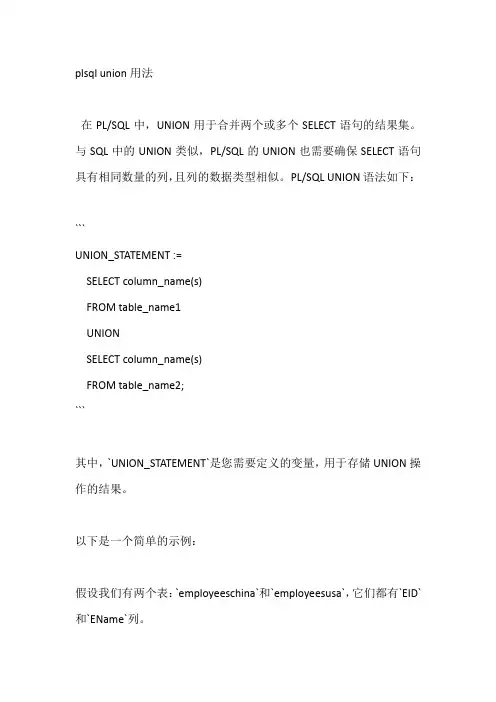 plsql union 用法

在 PL/SQL 中，UNION 用于合并两个或多个 SELECT 语句的结果集。与 SQL 中的 UNION 类似，PL/SQL 的 UNION 也需要确保 SELECT 语句具有相同数量的列，且列的数据类型相似。PL/SQL UNION 语法如下：

```
UNION_STATEMENT :=
SELECT column_name(s)
FROM table_name1
UNION
SELECT column_name(s)
FROM table_name2;
```

其中，`UNION_STATEMENT`是您需要定义的变量，用于存储 UNION 操作的结果。

以下是一个简单的示例：

假设我们有两个表：`employeeschina`和`employeesusa`，它们都有`EID`和`EName`列。